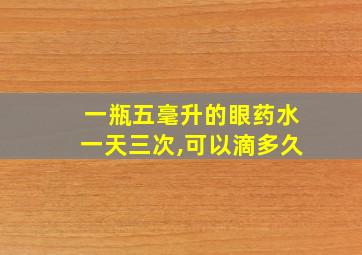 一瓶五毫升的眼药水
一天三次,可以滴多久